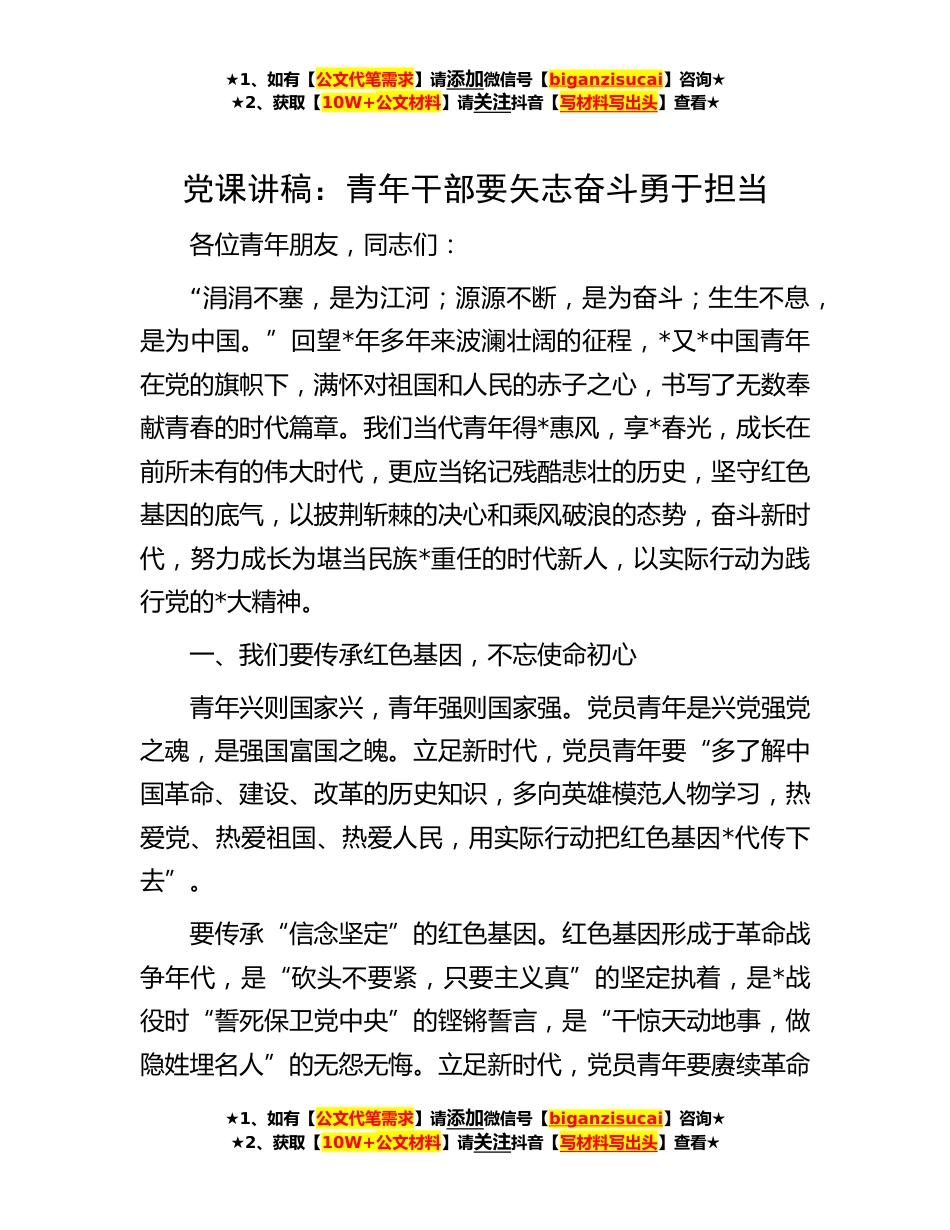 ★1、如有【公文代笔需求】请添加微信号【biganzisucai】咨询★
★2、获取【10W+公文材料】请关注抖音【写材料写出头】查看★

党课讲稿：青年干部要矢志奋斗勇于担当

各位青年朋友，同志们：

“涓涓不塞，是为江河；源源不断，是为奋斗；生生不息，是为中国。”回望*年多年来波澜壮阔的征程，*又*中国青年在党的旗帜下，满怀对祖国和人民的赤子之心，书写了无数奉献青春的时代篇章。我们当代青年得*惠风，享*春光，成长在前所未有的伟大时代，更应当铭记残酷悲壮的历史，坚守红色基因的底气，以披荆斩棘的决心和乘风破浪的态势，奋斗新时代，努力成长为堪当民族*重任的时代新人，以实际行动为践行党的*大精神。

一、我们要传承红色基因，不忘使命初心

青年兴则国家兴，青年强则国家强。党员青年是兴党强党之魂，是强国富国之魄。立足新时代，党员青年要“多了解中国革命、建设、改革的历史知识，多向英雄模范人物学习，热爱党、热爱祖国、热爱人民，用实际行动把红色基因*代传下去”。

要传承“信念坚定”的红色基因。红色基因形成于革命战争年代，是“砍头不要紧，只要主义真”的坚定执着，是*战役时“誓死保卫党中央”的铿锵誓言，是“干惊天动地事，做隐姓埋名人”的无怨无悔。立足新时代，党员青年要赓续革命

★1、如有【公文代笔需求】请添加微信号【biganzisucai】咨询★
★2、获取【10W+公文材料】请关注抖音【写材料写出头】查看★